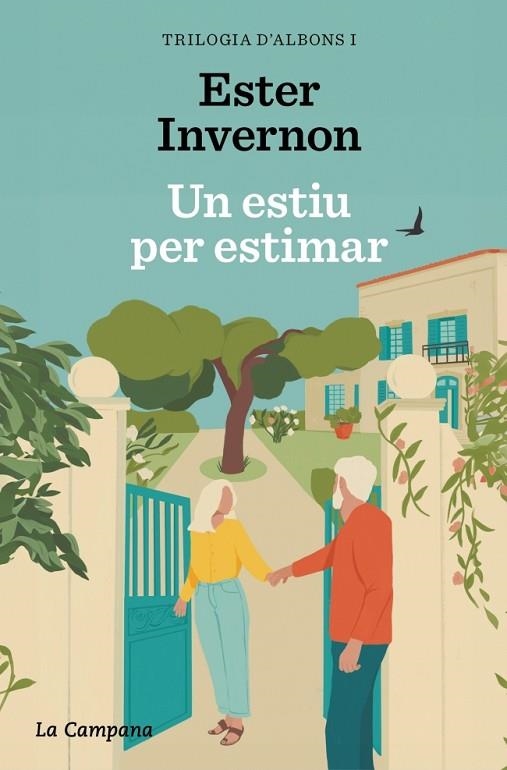 TRILOGIA D'ALBONS I

Ester Invernon

Un estiu per estimar

La Campana